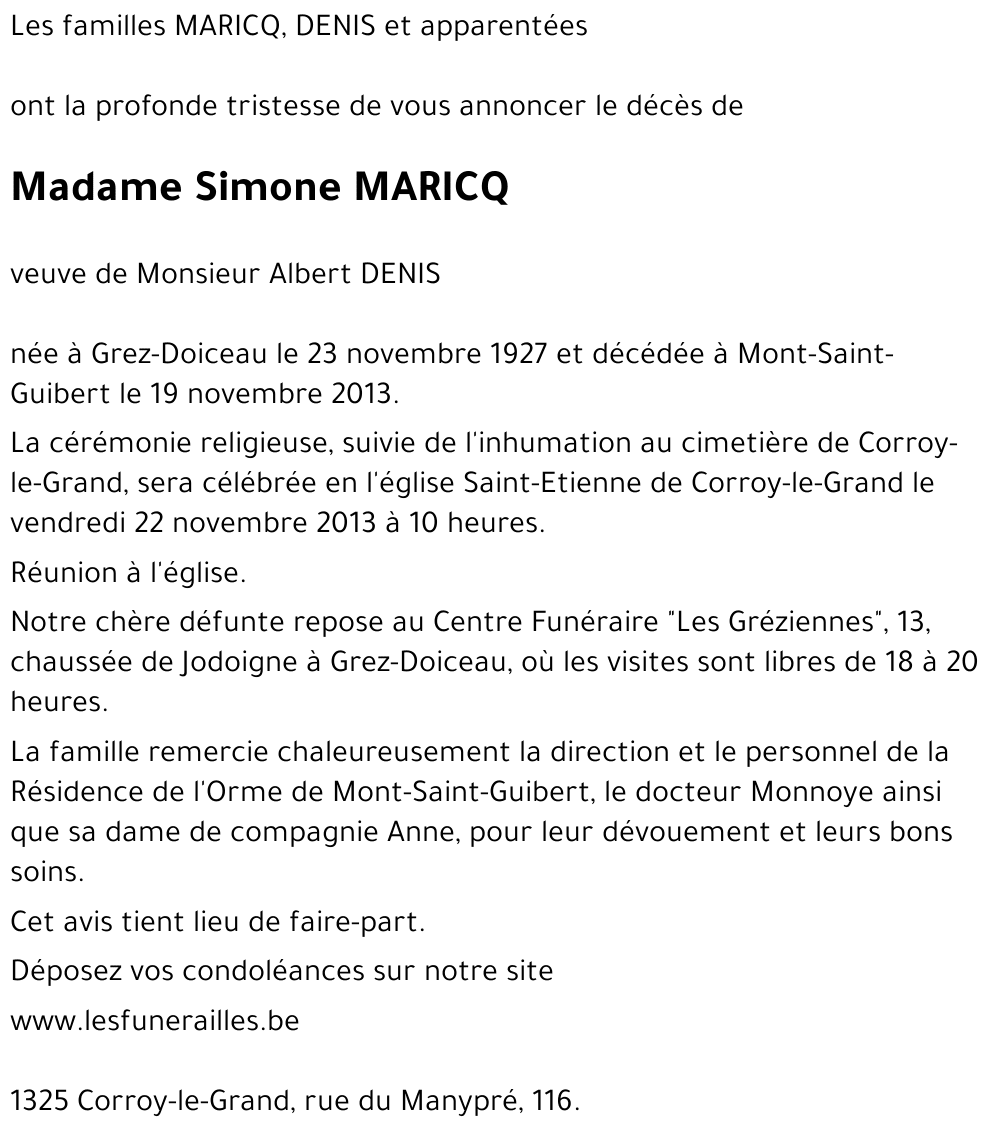 Les familles MARICQ, DENIS et apparentées

ont la profonde tristesse de vous annoncer le décès de

Madame Simone MARICQ

veuve de Monsieur Albert DENIS

née à Grez-Doiceau le 23 novembre 1927 et décédée à Mont-Saint-Guibert le 19 novembre 2013.

La cérémonie religieuse, suivie de l'inhumation au cimetière de Corroy-le-Grand, sera célébrée en l'église Saint-Etienne de Corroy-le-Grand le vendredi 22 novembre 2013 à 10 heures.

Réunion à l'église.

Notre chère défunte repose au Centre Funéraire "Les Gréziennes", 13, chaussée de Jodoigne à Grez-Doiceau, où les visites sont libres de 18 à 20 heures.

La famille remercie chaleureusement la direction et le personnel de la Résidence de l'Orme de Mont-Saint-Guibert, le docteur Monnoye ainsi que sa dame de compagnie Anne, pour leur dévouement et leurs bons soins.

Cet avis tient lieu de faire-part.

Déposez vos condoléances sur notre site

www.lesfunerailles.be

1325 Corroy-le-Grand, rue du Manypré, 116.